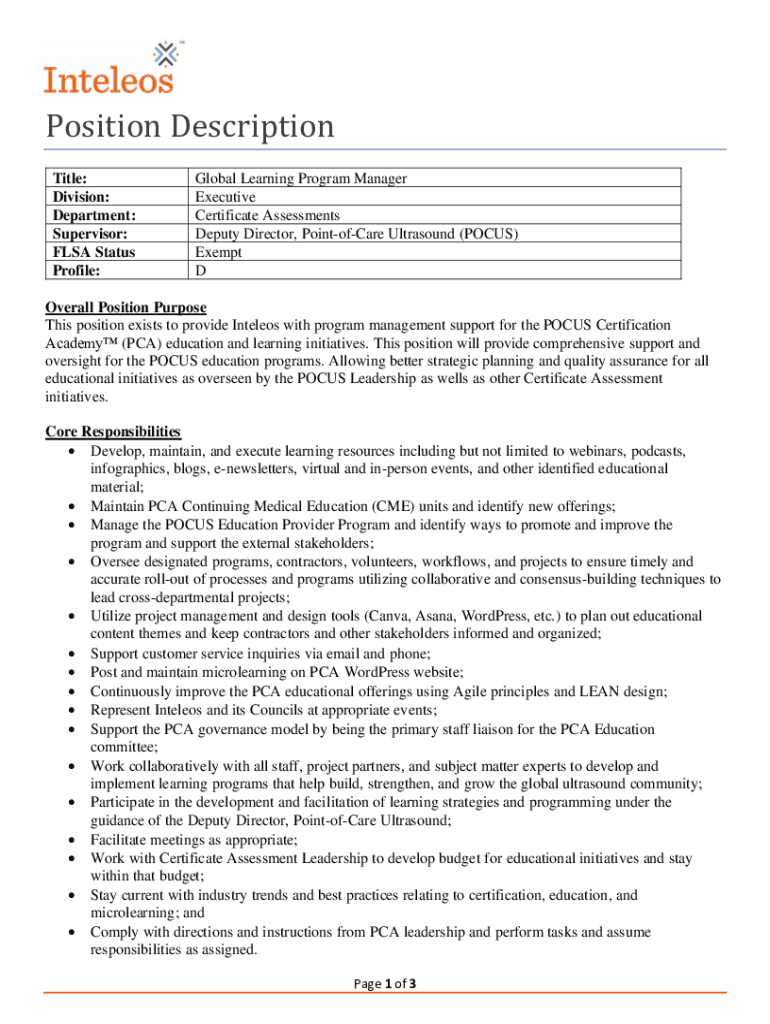 Inteleos

Position Description

| Title: | Global Learning Program Manager |
|---|---|
| Division: | Executive |
| Department: | Certificate Assessments |
| Supervisor: | Deputy Director, Point-of-Care Ultrasound (POCUS) |
| FLSA Status | Exempt |
| Profile: | D |

Overall Position Purpose
This position exists to provide Inteleos with program management support for the POCUS Certification Academy™ (PCA) education and learning initiatives. This position will provide comprehensive support and oversight for the POCUS education programs. Allowing better strategic planning and quality assurance for all educational initiatives as overseen by the POCUS Leadership as wells as other Certificate Assessment initiatives.

Core Responsibilities
• Develop, maintain, and execute learning resources including but not limited to webinars, podcasts, infographics, blogs, e-newsletters, virtual and in-person events, and other identified educational material;
• Maintain PCA Continuing Medical Education (CME) units and identify new offerings;
• Manage the POCUS Education Provider Program and identify ways to promote and improve the program and support the external stakeholders;
• Oversee designated programs, contractors, volunteers, workflows, and projects to ensure timely and accurate roll-out of processes and programs utilizing collaborative and consensus-building techniques to lead cross-departmental projects;
• Utilize project management and design tools (Canva, Asana, WordPress, etc.) to plan out educational content themes and keep contractors and other stakeholders informed and organized;
• Support customer service inquiries via email and phone;
• Post and maintain microlearning on PCA WordPress website;
• Continuously improve the PCA educational offerings using Agile principles and LEAN design;
• Represent Inteleos and its Councils at appropriate events;
• Support the PCA governance model by being the primary staff liaison for the PCA Education committee;
• Work collaboratively with all staff, project partners, and subject matter experts to develop and implement learning programs that help build, strengthen, and grow the global ultrasound community;
• Participate in the development and facilitation of learning strategies and programming under the guidance of the Deputy Director, Point-of-Care Ultrasound;
• Facilitate meetings as appropriate;
• Work with Certificate Assessment Leadership to develop budget for educational initiatives and stay within that budget;
• Stay current with industry trends and best practices relating to certification, education, and microlearning; and
• Comply with directions and instructions from PCA leadership and perform tasks and assume responsibilities as assigned.

Page 1 of 3